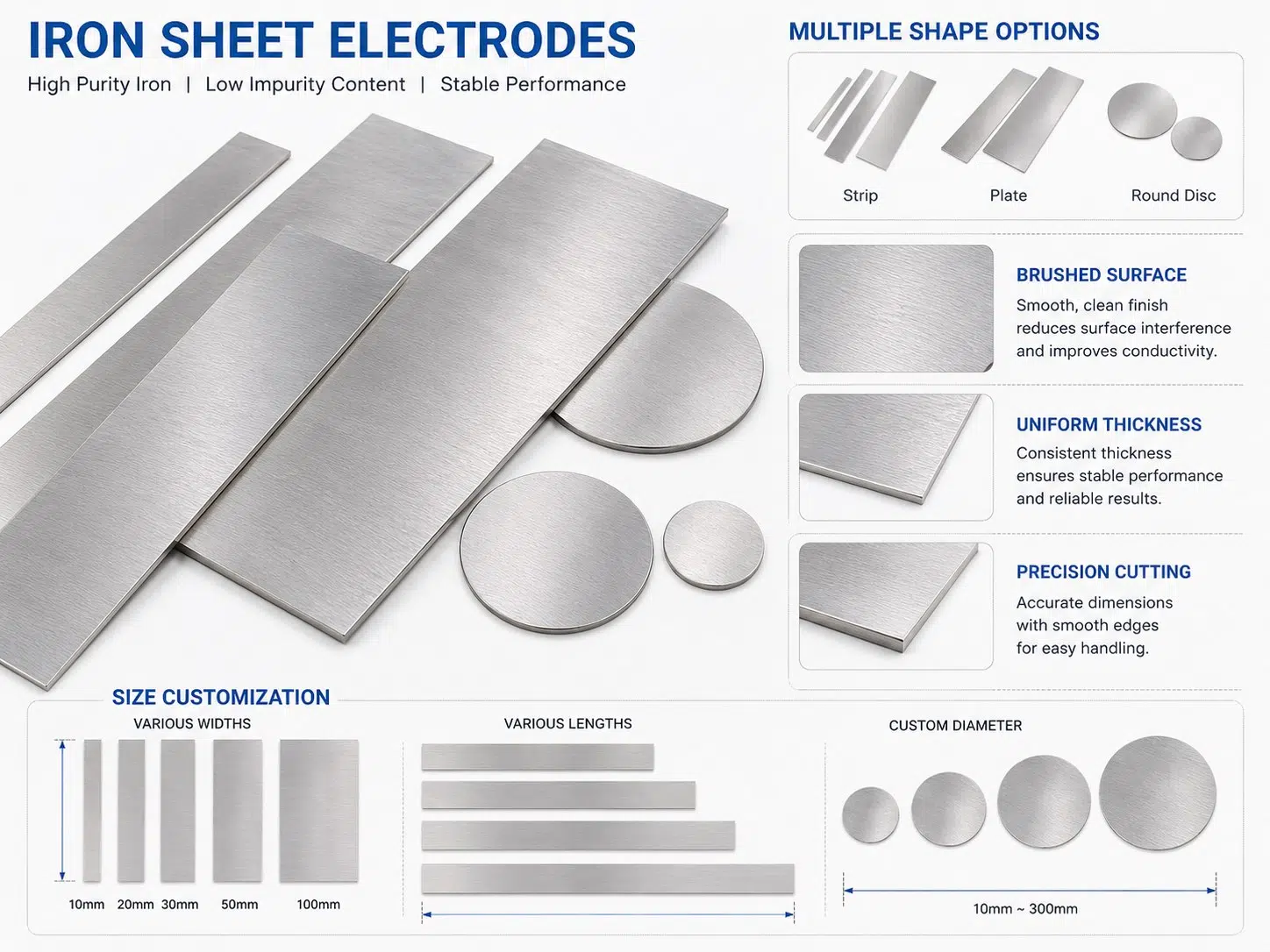 IRON SHEET ELECTRODES

High Purity Iron | Low Impurity Content | Stable Performance

MULTIPLE SHAPE OPTIONS

Strip

Plate

Round Disc

BRUSHED SURFACE

Smooth, clean finish reduces surface interference and improves conductivity.

UNIFORM THICKNESS

Consistent thickness ensures stable performance and reliable results.

PRECISION CUTTING

Accurate dimensions with smooth edges for easy handling.

SIZE CUSTOMIZATION

VARIOUS WIDTHS

10mm 20mm 30mm 50mm 100mm

VARIOUS LENGTHS

CUSTOM DIAMETER

10mm ~ 300mm